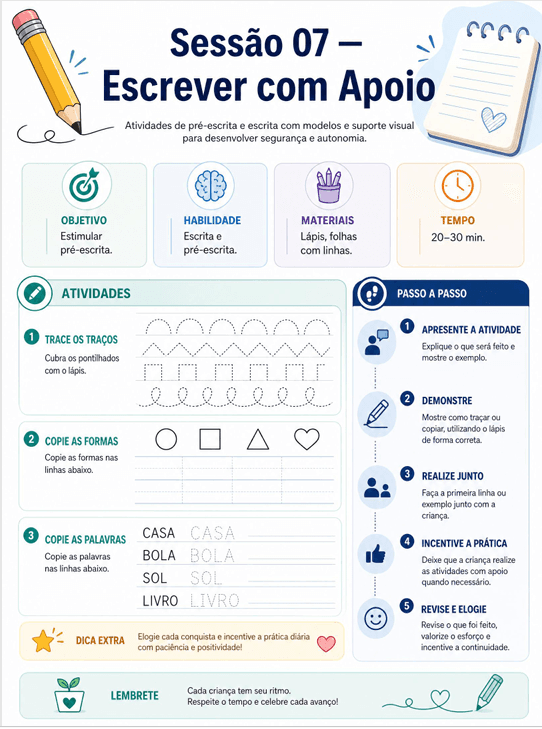 Sessão 07 — Escrever com Apoio

Atividades de pré-escrita e escrita com modelos e suporte visual para desenvolver segurança e autonomia.

OBJETIVO
Estimular pré-escrita.

HABILIDADE
Escrita e pré-escrita.

MATERIAIS
Lápis, folhas com linhas.

TEMPO
20–30 min.

ATIVIDADES

1 TRACE OS TRAÇOS
Cubra os pontilhados com o lápis.

2 COPIE AS FORMAS
Copie as formas nas linhas abaixo.

3 COPIE AS PALAVRAS
Copie as palavras nas linhas abaixo.

CASA CASA
BOLA BOLA
SOL SOL
LIVRO LIVRO

DICA EXTRA Elogie cada conquista e incentive a prática diária com paciência e positividade!

PASSO A PASSO

1 APRESENTE A ATIVIDADE
Explique o que será feito e mostre o exemplo.

2 DEMONSTRE
Mostre como traçar ou copiar, utilizando o lápis de forma correta.

3 REALIZE JUNTO
Faça a primeira linha ou exemplo junto com a criança.

4 INCENTIVE A PRÁTICA
Deixe que a criança realize as atividades com apoio quando necessário.

5 REVISE E ELOGIE
Revise o que foi feito, valorize o esforço e incentive a continuidade.

LEMBRETE
Cada criança tem seu ritmo.
Respeite o tempo e celebre cada avanço!